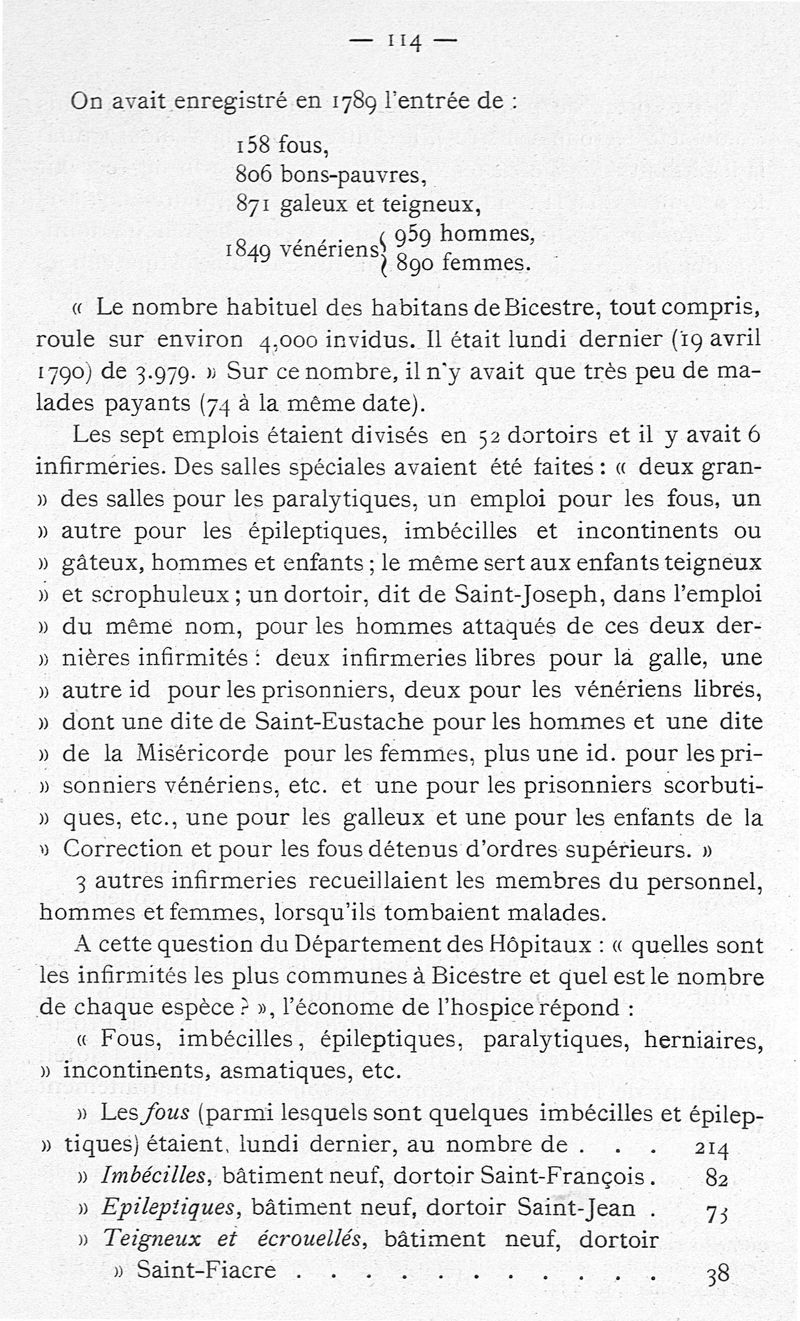 — 114 —

On avait enregistré en 1789 l'entrée de :

158 fous,
806 bons-pauvres,
871 galeux et teigneux,
1849 vénériens { 959 hommes, 890 femmes.

« Le nombre habituel des habitans de Bicestre, tout compris, roule sur environ 4,000 invidus. Il était lundi dernier (19 avril 1790) de 3.979. » Sur ce nombre, il n'y avait que très peu de malades payants (74 à la même date).

Les sept emplois étaient divisés en 52 dortoirs et il y avait 6 infirmeries. Des salles spéciales avaient été faites : « deux gran- » des salles pour les paralytiques, un emploi pour les fous, un » autre pour les épileptiques, imbécilles et incontinents ou » gâteux, hommes et enfants ; le même sert aux enfants teigneux » et scrophuleux ; un dortoir, dit de Saint-Joseph, dans l'emploi » du même nom, pour les hommes attaqués de ces deux der- » nières infirmités : deux infirmeries libres pour la galle, une » autre id pour les prisonniers, deux pour les vénériens libres, » dont une dite de Saint-Eustache pour les hommes et une dite » de la Miséricorde pour les femmes, plus une id. pour les pri- » sonniers vénériens, etc. et une pour les prisonniers scorbuti- » ques, etc., une pour les galleux et une pour les enfants de la » Correction et pour les fous détenus d'ordres supérieurs. »

3 autres infirmeries recueillaient les membres du personnel, hommes et femmes, lorsqu'ils tombaient malades.

A cette question du Département des Hôpitaux : « quelles sont les infirmités les plus communes à Bicestre et quel est le nombre de chaque espèce ? », l'économe de l'hospice répond :

« Fous, imbécilles, épileptiques, paralytiques, herniaires, » incontinents, asmatiques, etc.

» Les *fous* (parmi lesquels sont quelques imbécilles et épilep- » tiques) étaient, lundi dernier, au nombre de . . . 214
» *Imbécilles*, bâtiment neuf, dortoir Saint-François . 82
» *Epileptiques*, bâtiment neuf, dortoir Saint-Jean . 73
» *Teigneux et écrouellés*, bâtiment neuf, dortoir » Saint-Fiacre . . . . . . . . . . . . 38